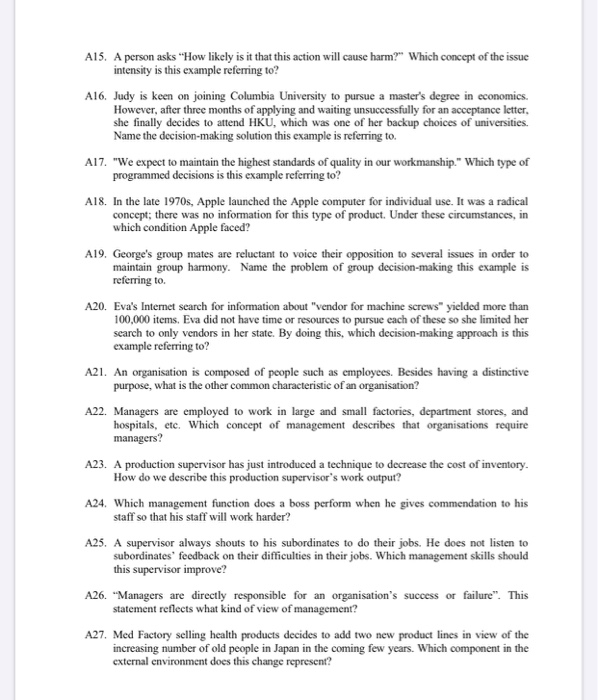 A15. A person asks "How likely is it that this action will cause harm?" Which concept of the issue intensity is this example referring to?

A16. Judy is keen on joining Columbia University to pursue a master's degree in economics. However, after three months of applying and waiting unsuccessfully for an acceptance letter, she finally decides to attend HKU, which was one of her backup choices of universities. Name the decision-making solution this example is referring to.

A17. "We expect to maintain the highest standards of quality in our workmanship." Which type of programmed decisions is this example referring to?

A18. In the late 1970s, Apple launched the Apple computer for individual use. It was a radical concept; there was no information for this type of product. Under these circumstances, in which condition Apple faced?

A19. George's group mates are reluctant to voice their opposition to several issues in order to maintain group harmony. Name the problem of group decision-making this example is referring to.

A20. Eva's Internet search for information about "vendor for machine screws" yielded more than 100,000 items. Eva did not have time or resources to pursue each of these so she limited her search to only vendors in her state. By doing this, which decision-making approach is this example referring to?

A21. An organisation is composed of people such as employees. Besides having a distinctive purpose, what is the other common characteristic of an organisation?

A22. Managers are employed to work in large and small factories, department stores, and hospitals, etc. Which concept of management describes that organisations require managers?

A23. A production supervisor has just introduced a technique to decrease the cost of inventory. How do we describe this production supervisor's work output?

A24. Which management function does a boss perform when he gives commendation to his staff so that his staff will work harder?

A25. A supervisor always shouts to his subordinates to do their jobs. He does not listen to subordinates' feedback on their difficulties in their jobs. Which management skills should this supervisor improve?

A26. "Managers are directly responsible for an organisation's success or failure". This statement reflects what kind of view of management?

A27. Med Factory selling health products decides to add two new product lines in view of the increasing number of old people in Japan in the coming few years. Which component in the external environment does this change represent?